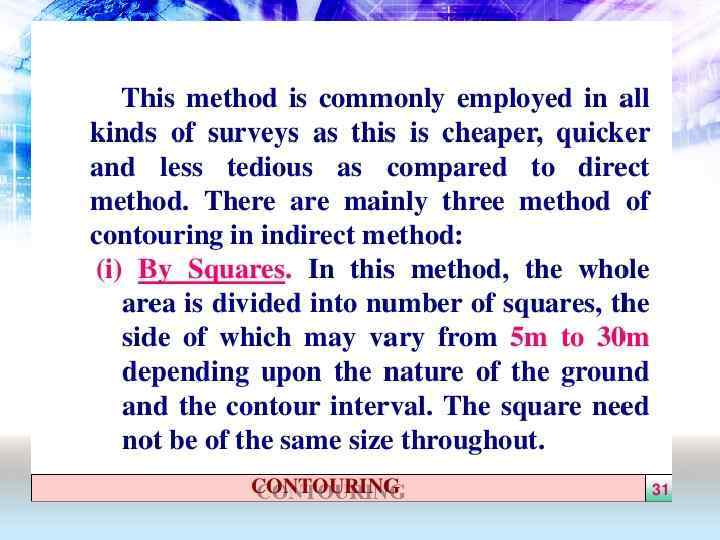 This method is commonly employed in all kinds of surveys as this is cheaper, quicker and less tedious as compared to direct method. There are mainly three method of contouring in indirect method:

(i) By Squares. In this method, the whole area is divided into number of squares, the side of which may vary from 5m to 30m depending upon the nature of the ground and the contour interval. The square need not be of the same size throughout.

CONTOURING

31